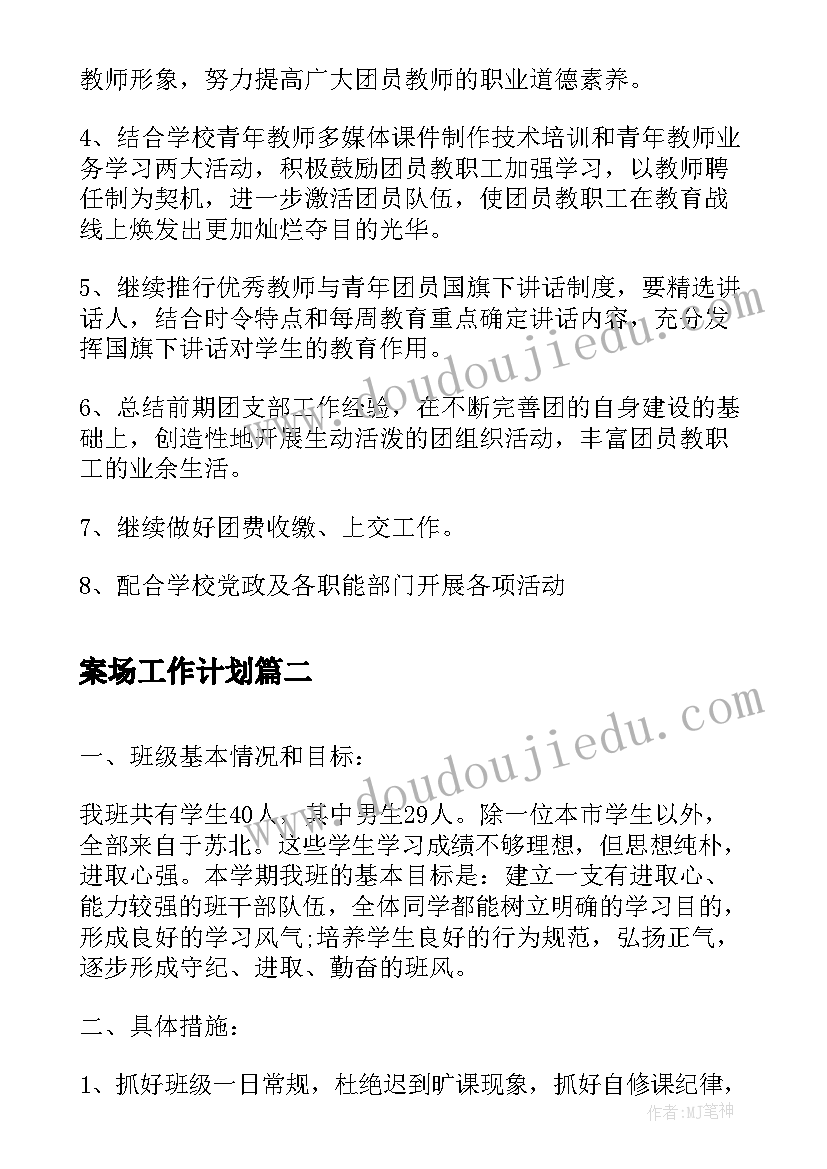 教师形象，努力提高广大团员教师的职业道德素养。

4、结合学校青年教师多媒体课件制作技术培训和青年教师业务学习两大活动，积极鼓励团员教职工加强学习，以教师聘任制为契机，进一步激活团员队伍，使团员教职工在教育战线上焕发出更加灿烂夺目的光华。

5、继续推行优秀教师与青年团员国旗下讲话制度，要精选讲话人，结合时令特点和每周教育重点确定讲话内容，充分发挥国旗下讲话对学生的教育作用。

6、总结前期团支部工作经验，在不断完善团的自身建设的基础上，创造性地开展生动活泼的团组织活动，丰富团员教职工的业余生活。

7、继续做好团费收缴、上交工作。

8、配合学校党政及各职能部门开展各项活动

案场工作计划篇二

一、班级基本情况和目标：

我班共有学生40人，其中男生29人。除一位本市学生以外，全部来自于苏北。这些学生学习成绩不够理想，但思想纯朴，进取心强。本学期我班的基本目标是：建立一支有进取心、能力较强的班干部队伍，全体同学都能树立明确的学习目的，形成良好的学习风气;培养学生良好的行为规范，弘扬正气，逐步形成守纪、进取、勤奋的班风。

二、具体措施：

1、抓好班级一日常规，杜绝迟到旷课现象，抓好自修课纪律，

www.doudoujiedu.com

www.doudoujiedu.com

作者:MJ笔神